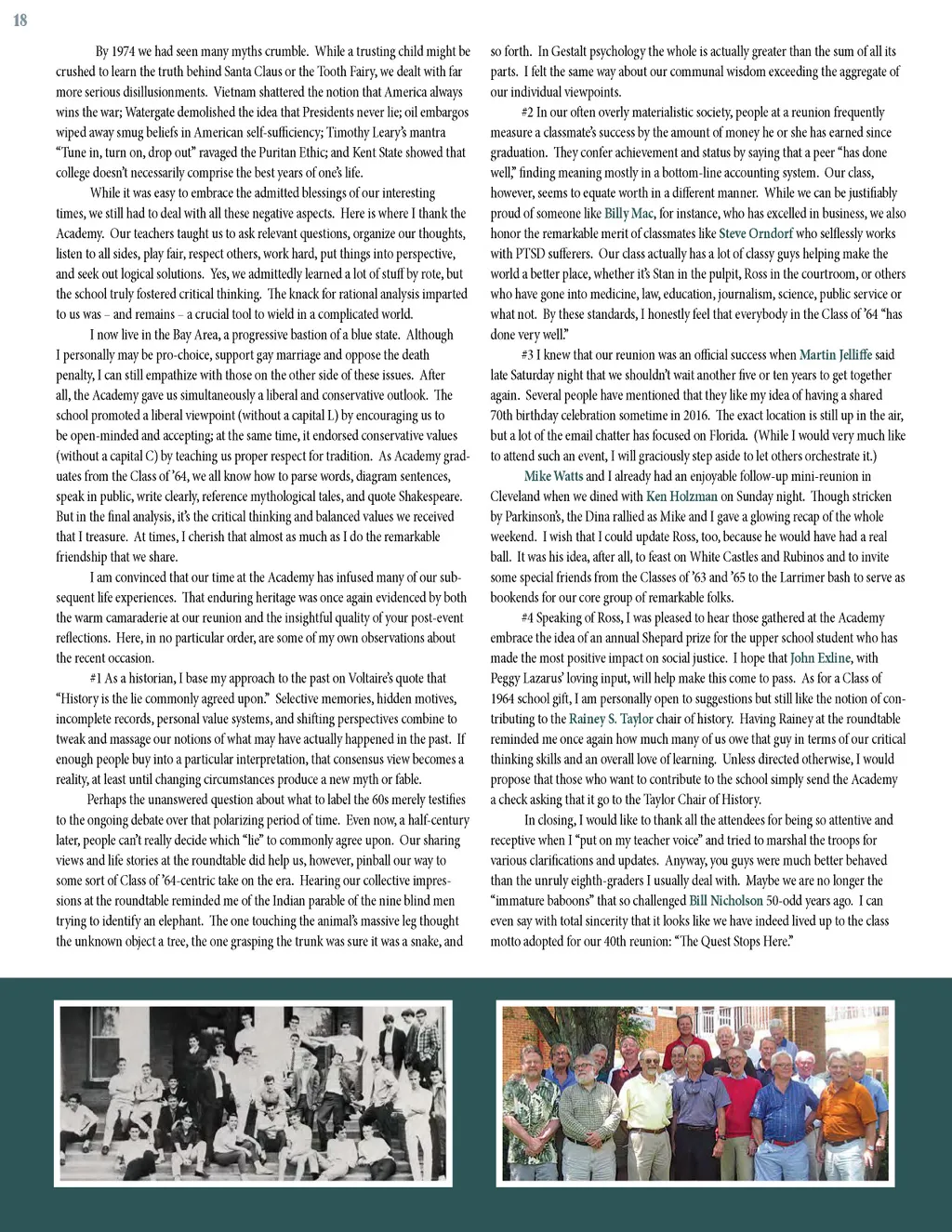 18

By 1974 we had seen many myths crumble. While a trusting child might be crushed to learn the truth behind Santa Claus or the Tooth Fairy, we dealt with far more serious disillusionments. Vietnam shattered the notion that America always wins the war; Watergate demolished the idea that Presidents never lie; oil embargos wiped away smug beliefs in American self-sufficiency; Timothy Leary's mantra "Tune in, turn on, drop out" ravaged the Puritan Ethic; and Kent State showed that college doesn't necessarily comprise the best years of one's life.

While it was easy to embrace the admitted blessings of our interesting times, we still had to deal with all these negative aspects. Here is where I thank the Academy. Our teachers taught us to ask relevant questions, organize our thoughts, listen to all sides, play fair, respect others, work hard, put things into perspective, and seek out logical solutions. Yes, we admittedly learned a lot of stuff by rote, but the school truly fostered critical thinking. The knack for rational analysis imparted to us was – and remains – a crucial tool to wield in a complicated world.

I now live in the Bay Area, a progressive bastion of a blue state. Although I personally may be pro-choice, support gay marriage and oppose the death penalty, I can still empathize with those on the other side of these issues. After all, the Academy gave us simultaneously a liberal and conservative outlook. The school promoted a liberal viewpoint (without a capital L) by encouraging us to be open-minded and accepting; at the same time, it endorsed conservative values (without a capital C) by teaching us proper respect for tradition. As Academy graduates from the Class of '64, we all know how to parse words, diagram sentences, speak in public, write clearly, reference mythological tales, and quote Shakespeare. But in the final analysis, it's the critical thinking and balanced values we received that I treasure. At times, I cherish that almost as much as I do the remarkable friendship that we share.

I am convinced that our time at the Academy has infused many of our subsequent life experiences. That enduring heritage was once again evidenced by both the warm camaraderie at our reunion and the insightful quality of your post-event reflections. Here, in no particular order, are some of my own observations about the recent occasion.

#1 As a historian, I base my approach to the past on Voltaire's quote that "History is the lie commonly agreed upon." Selective memories, hidden motives, incomplete records, personal value systems, and shifting perspectives combine to tweak and massage our notions of what may have actually happened in the past. If enough people buy into a particular interpretation, that consensus view becomes a reality, at least until changing circumstances produce a new myth or fable.

Perhaps the unanswered question about what to label the 60s merely testifies to the ongoing debate over that polarizing period of time. Even now, a half-century later, people can't really decide which "lie" to commonly agree upon. Our sharing views and life stories at the roundtable did help us, however, pinball our way to some sort of Class of '64-centric take on the era. Hearing our collective impressions at the roundtable reminded me of the Indian parable of the nine blind men trying to identify an elephant. The one touching the animal's massive leg thought the unknown object a tree, the one grasping the trunk was sure it was a snake, and so forth. In Gestalt psychology the whole is actually greater than the sum of all its parts. I felt the same way about our communal wisdom exceeding the aggregate of our individual viewpoints.

#2 In our often overly materialistic society, people at a reunion frequently measure a classmate's success by the amount of money he or she has earned since graduation. They confer achievement and status by saying that a peer "has done well," finding meaning mostly in a bottom-line accounting system. Our class, however, seems to equate worth in a different manner. While we can be justifiably proud of someone like Billy Mac, for instance, who has excelled in business, we also honor the remarkable merit of classmates like Steve Orndorf who selflessly works with PTSD sufferers. Our class actually has a lot of classy guys helping make the world a better place, whether it's Stan in the pulpit, Ross in the courtroom, or others who have gone into medicine, law, education, journalism, science, public service or what not. By these standards, I honestly feel that everybody in the Class of '64 "has done very well."

#3 I knew that our reunion was an official success when Martin Jelliffe said late Saturday night that we shouldn't wait another five or ten years to get together again. Several people have mentioned that they like my idea of having a shared 70th birthday celebration sometime in 2016. The exact location is still up in the air, but a lot of the email chatter has focused on Florida. (While I would very much like to attend such an event, I will graciously step aside to let others orchestrate it.)

Mike Watts and I already had an enjoyable follow-up mini-reunion in Cleveland when we dined with Ken Holzman on Sunday night. Though stricken by Parkinson's, the Dina rallied as Mike and I gave a glowing recap of the whole weekend. I wish that I could update Ross, too, because he would have had a real ball. It was his idea, after all, to feast on White Castles and Rubinos and to invite some special friends from the Classes of '63 and '65 to the Larrimer bash to serve as bookends for our core group of remarkable folks.

#4 Speaking of Ross, I was pleased to hear those gathered at the Academy embrace the idea of an annual Shepard prize for the upper school student who has made the most positive impact on social justice. I hope that John Exline, with Peggy Lazarus' loving input, will help make this come to pass. As for a Class of 1964 school gift, I am personally open to suggestions but still like the notion of contributing to the Rainey S. Taylor chair of history. Having Rainey at the roundtable reminded me once again how much many of us owe that guy in terms of our critical thinking skills and an overall love of learning. Unless directed otherwise, I would propose that those who want to contribute to the school simply send the Academy a check asking that it go to the Taylor Chair of History.

In closing, I would like to thank all the attendees for being so attentive and receptive when I "put on my teacher voice" and tried to marshal the troops for various clarifications and updates. Anyway, you guys were much better behaved than the unruly eighth-graders I usually deal with. Maybe we are no longer the "immature baboons" that so challenged Bill Nicholson 50-odd years ago. I can even say with total sincerity that it looks like we have indeed lived up to the class motto adopted for our 40th reunion: "The Quest Stops Here."